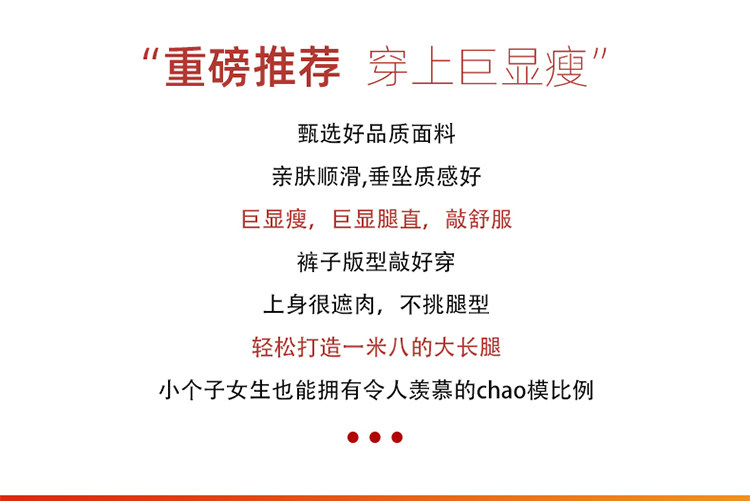 “重磅推荐 穿上巨显瘦”

甄选好品质面料

亲肤顺滑,垂坠质感好

巨显瘦，巨显腿直，敲舒服

裤子版型敲好穿

上身很遮肉，不挑腿型

轻松打造一米八的大长腿

小个子女生也能拥有令人羡慕的chao模比例

• • •